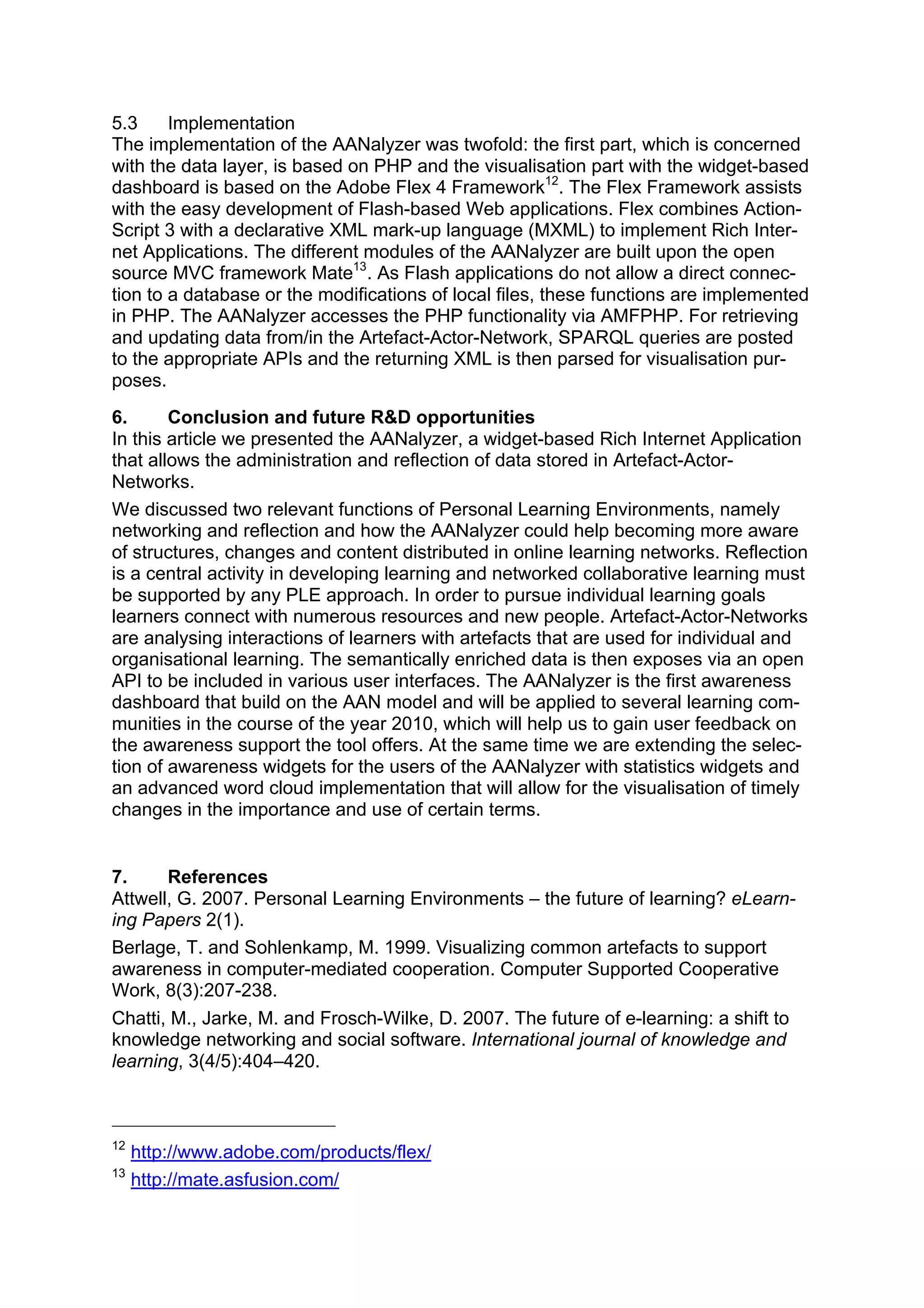 5.3 Implementation
The implementation of the AANalyzer was twofold: the first part, which is concerned with the data layer, is based on PHP and the visualisation part with the widget-based dashboard is based on the Adobe Flex 4 Framework$^{12}$. The Flex Framework assists with the easy development of Flash-based Web applications. Flex combines ActionScript 3 with a declarative XML mark-up language (MXML) to implement Rich Internet Applications. The different modules of the AANalyzer are built upon the open source MVC framework Mate$^{13}$. As Flash applications do not allow a direct connection to a database or the modifications of local files, these functions are implemented in PHP. The AANalyzer accesses the PHP functionality via AMFPHP. For retrieving and updating data from/in the Artefact-Actor-Network, SPARQL queries are posted to the appropriate APIs and the returning XML is then parsed for visualisation purposes.

6. Conclusion and future R&D opportunities
In this article we presented the AANalyzer, a widget-based Rich Internet Application that allows the administration and reflection of data stored in Artefact-Actor-Networks.

We discussed two relevant functions of Personal Learning Environments, namely networking and reflection and how the AANalyzer could help becoming more aware of structures, changes and content distributed in online learning networks. Reflection is a central activity in developing learning and networked collaborative learning must be supported by any PLE approach. In order to pursue individual learning goals learners connect with numerous resources and new people. Artefact-Actor-Networks are analysing interactions of learners with artefacts that are used for individual and organisational learning. The semantically enriched data is then exposes via an open API to be included in various user interfaces. The AANalyzer is the first awareness dashboard that build on the AAN model and will be applied to several learning communities in the course of the year 2010, which will help us to gain user feedback on the awareness support the tool offers. At the same time we are extending the selection of awareness widgets for the users of the AANalyzer with statistics widgets and an advanced word cloud implementation that will allow for the visualisation of timely changes in the importance and use of certain terms.

7. References
Attwell, G. 2007. Personal Learning Environments – the future of learning? eLearning Papers 2(1).

Berlage, T. and Sohlenkamp, M. 1999. Visualizing common artefacts to support awareness in computer-mediated cooperation. Computer Supported Cooperative Work, 8(3):207-238.

Chatti, M., Jarke, M. and Frosch-Wilke, D. 2007. The future of e-learning: a shift to knowledge networking and social software. International journal of knowledge and learning, 3(4/5):404–420.

$^{12}$ http://www.adobe.com/products/flex/
$^{13}$ http://mate.asfusion.com/